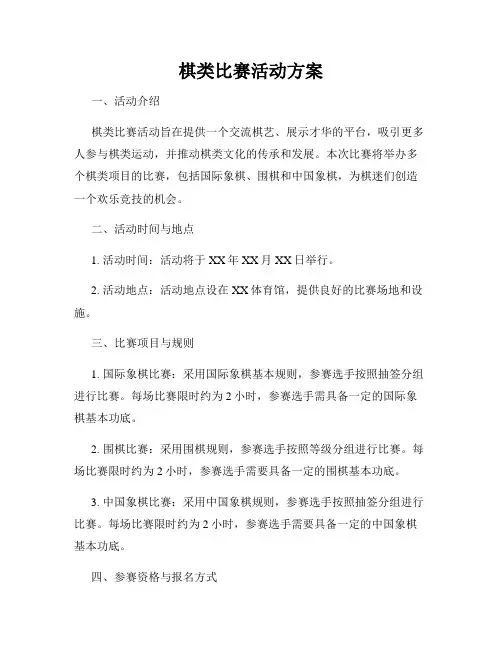 棋类比赛活动方案

一、活动介绍

棋类比赛活动旨在提供一个交流棋艺、展示才华的平台，吸引更多人参与棋类运动，并推动棋类文化的传承和发展。本次比赛将举办多个棋类项目的比赛，包括国际象棋、围棋和中国象棋，为棋迷们创造一个欢乐竞技的机会。

二、活动时间与地点

1. 活动时间：活动将于 XX 年 XX 月 XX 日举行。

2. 活动地点：活动地点设在 XX 体育馆，提供良好的比赛场地和设施。

三、比赛项目与规则

1. 国际象棋比赛：采用国际象棋基本规则，参赛选手按照抽签分组进行比赛。每场比赛限时约为 2 小时，参赛选手需具备一定的国际象棋基本功底。

2. 围棋比赛：采用围棋规则，参赛选手按照等级分组进行比赛。每场比赛限时约为 2 小时，参赛选手需要具备一定的围棋基本功底。

3. 中国象棋比赛：采用中国象棋规则，参赛选手按照抽签分组进行比赛。每场比赛限时约为 2 小时，参赛选手需要具备一定的中国象棋基本功底。

四、参赛资格与报名方式